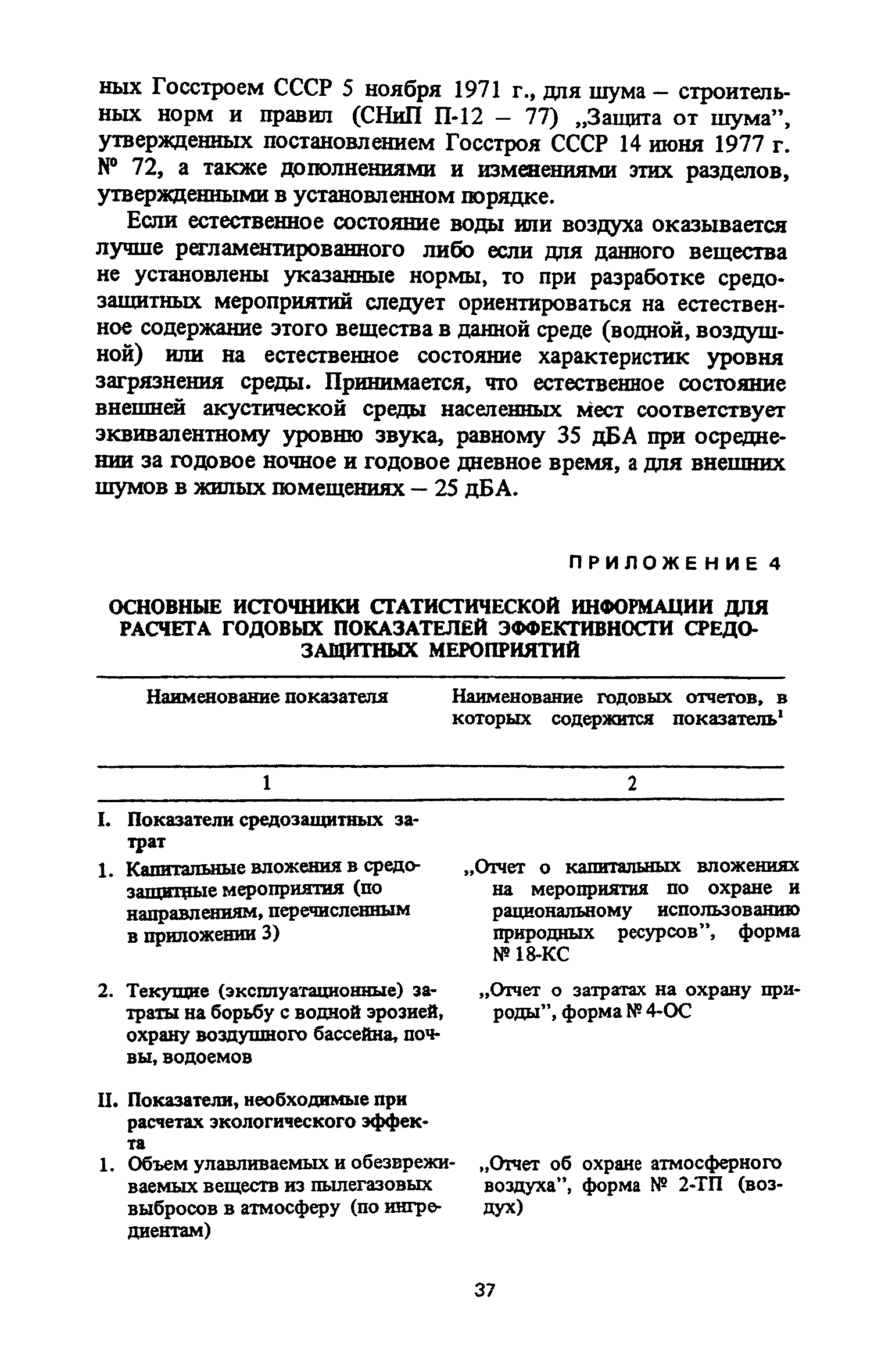 ных Госстроем СССР 5 ноября 1971 г., для шума – строительных норм и правил (СНиП П-12 – 77) „Защита от шума", утвержденных постановлением Госстроя СССР 14 июня 1977 г. № 72, а также дополнениями и изменениями этих разделов, утвержденными в установленном порядке.

Если естественное состояние воды или воздуха оказывается лучше регламентированного либо если для данного вещества не установлены указанные нормы, то при разработке средозащитных мероприятий следует ориентироваться на естественное содержание этого вещества в данной среде (водной, воздушной) или на естественное состояние характеристик уровня загрязнения среды. Принимается, что естественное состояние внешней акустической среды населенных мест соответствует эквивалентному уровню звука, равному 35 дБА при осреднении за годовое ночное и годовое дневное время, а для внешних шумов в жилых помещениях – 25 дБА.

ПРИЛОЖЕНИЕ 4

ОСНОВНЫЕ ИСТОЧНИКИ СТАТИСТИЧЕСКОЙ ИНФОРМАЦИИ ДЛЯ РАСЧЕТА ГОДОВЫХ ПОКАЗАТЕЛЕЙ ЭФФЕКТИВНОСТИ СРЕДОЗАЩИТНЫХ МЕРОПРИЯТИЙ

| Наименование показателя | Наименование годовых отчетов, в которых содержится показатель$^1$ |
|---|---|
| 1 | 2 |
| I. Показатели средозащитных затрат | |
| 1. Капитальные вложения в средозащитные мероприятия (по направлениям, перечисленным в приложении 3) | „Отчет о капитальных вложениях на мероприятия по охране и рациональному использованию природных ресурсов", форма № 18-КС |
| 2. Текущие (эксплуатационные) затраты на борьбу с водной эрозией, охрану воздушного бассейна, почвы, водоемов | „Отчет о затратах на охрану природы", форма № 4-ОС |
| II. Показатели, необходимые при расчетах экологического эффекта | |
| 1. Объем улавливаемых и обезвреживаемых веществ из пылегазовых выбросов в атмосферу (по ингредиентам) | „Отчет об охране атмосферного воздуха", форма № 2-ТП (воздух) |

37